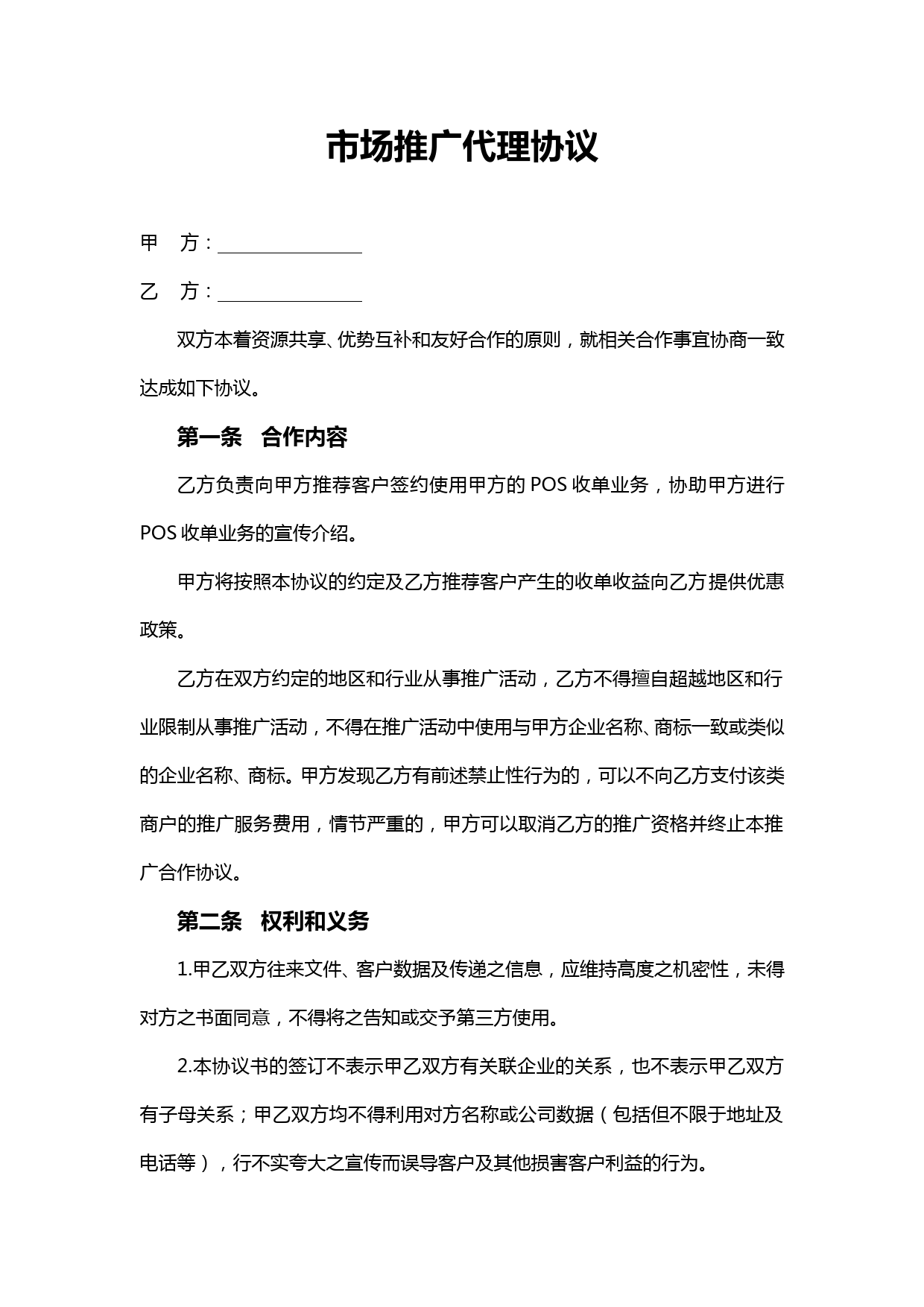 市场推广代理协议

甲　方：________________

乙　方：________________

双方本着资源共享、优势互补和友好合作的原则，就相关合作事宜协商一致达成如下协议。

第一条　合作内容

乙方负责向甲方推荐客户签约使用甲方的 POS 收单业务，协助甲方进行 POS 收单业务的宣传介绍。

甲方将按照本协议的约定及乙方推荐客户产生的收单收益向乙方提供优惠政策。

乙方在双方约定的地区和行业从事推广活动，乙方不得擅自超越地区和行业限制从事推广活动，不得在推广活动中使用与甲方企业名称、商标一致或类似的企业名称、商标。甲方发现乙方有前述禁止性行为的，可以不向乙方支付该类商户的推广服务费用，情节严重的，甲方可以取消乙方的推广资格并终止本推广合作协议。

第二条　权利和义务

1.甲乙双方往来文件、客户数据及传递之信息，应维持高度之机密性，未得对方之书面同意，不得将之告知或交予第三方使用。

2.本协议书的签订不表示甲乙双方有关联企业的关系，也不表示甲乙双方有子母关系；甲乙双方均不得利用对方名称或公司数据（包括但不限于地址及电话等），行不实夸大之宣传而误导客户及其他损害客户利益的行为。